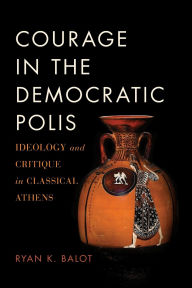 COURAGE IN THE DEMOCRATIC POLIS

IDEOLOGY and CRITIQUE in CLASSICAL ATHENS

RYAN K. BALOT